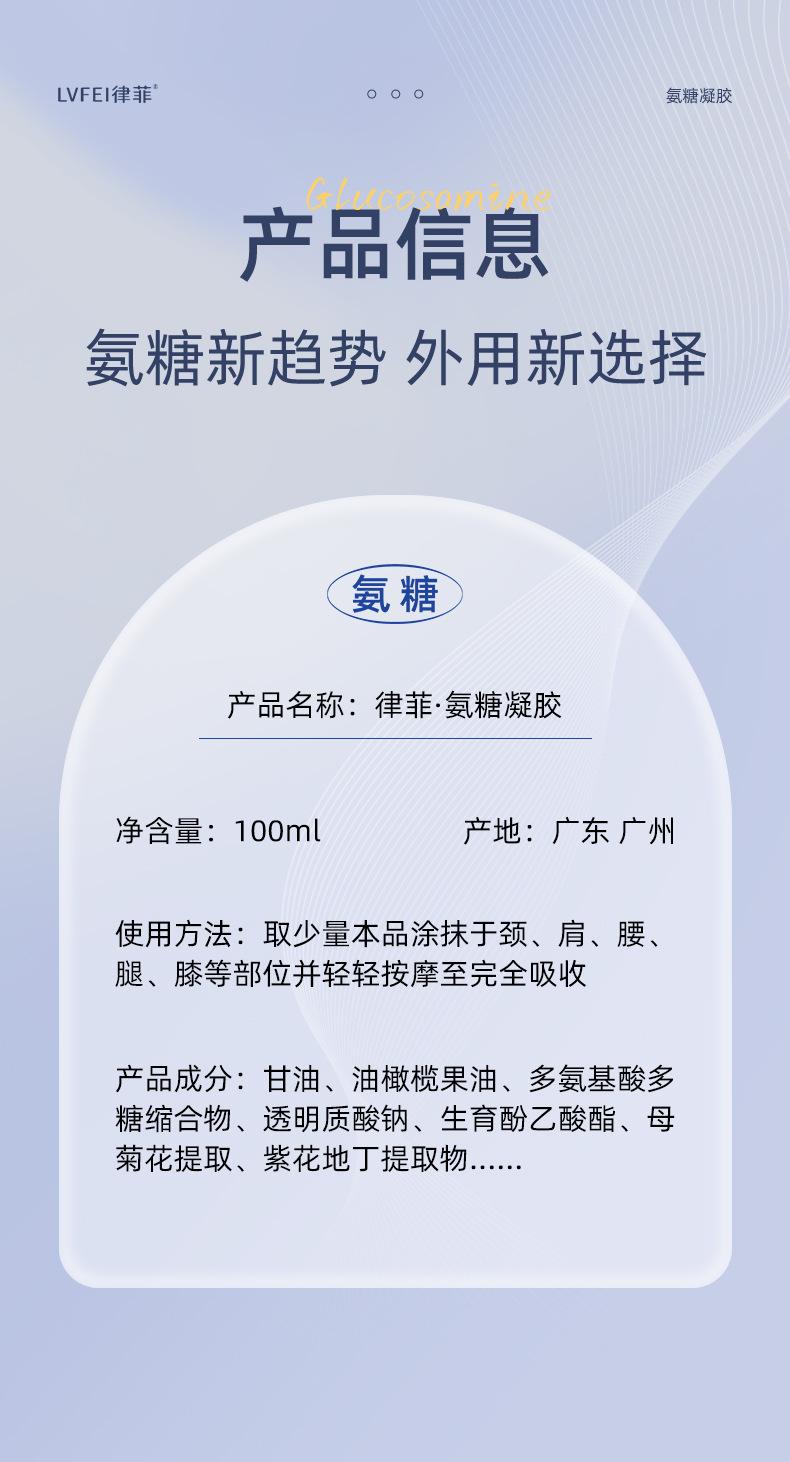 LVFEI律菲®

氨糖凝胶

Glucosamine

产品信息

氨糖新趋势 外用新选择

氨糖

产品名称：律菲·氨糖凝胶

净含量：100ml    产地：广东 广州

使用方法：取少量本品涂抹于颈、肩、腰、腿、膝等部位并轻轻按摩至完全吸收

产品成分：甘油、油橄榄果油、多氨基酸多糖缩合物、透明质酸钠、生育酚乙酸酯、母菊花提取、紫花地丁提取物......